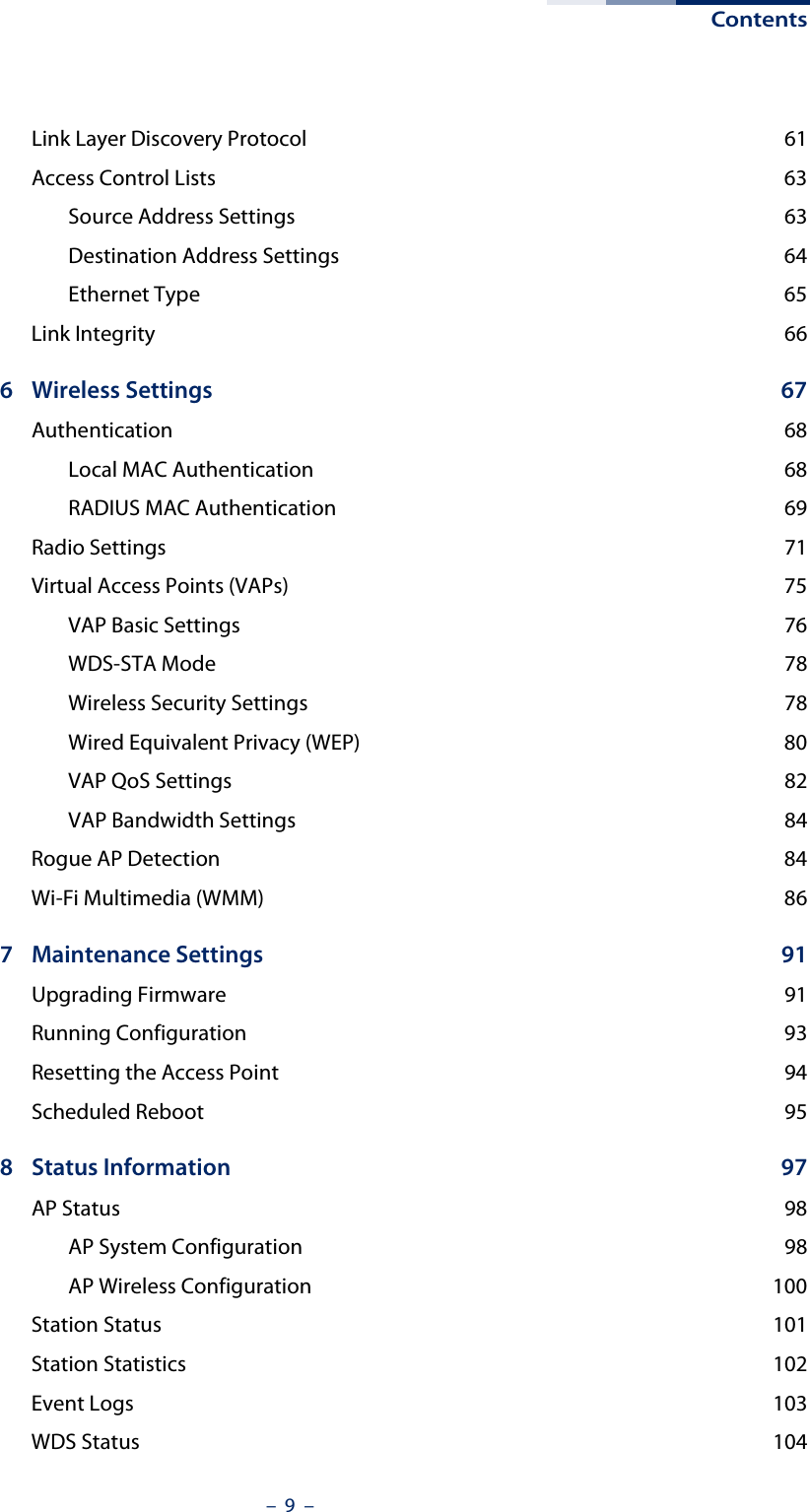 Contents

Link Layer Discovery Protocol 61
Access Control Lists 63
Source Address Settings 63
Destination Address Settings 64
Ethernet Type 65
Link Integrity 66

6 Wireless Settings 67
Authentication 68
Local MAC Authentication 68
RADIUS MAC Authentication 69
Radio Settings 71
Virtual Access Points (VAPs) 75
VAP Basic Settings 76
WDS-STA Mode 78
Wireless Security Settings 78
Wired Equivalent Privacy (WEP) 80
VAP QoS Settings 82
VAP Bandwidth Settings 84
Rogue AP Detection 84
Wi-Fi Multimedia (WMM) 86

7 Maintenance Settings 91
Upgrading Firmware 91
Running Configuration 93
Resetting the Access Point 94
Scheduled Reboot 95

8 Status Information 97
AP Status 98
AP System Configuration 98
AP Wireless Configuration 100
Station Status 101
Station Statistics 102
Event Logs 103
WDS Status 104

– 9 –